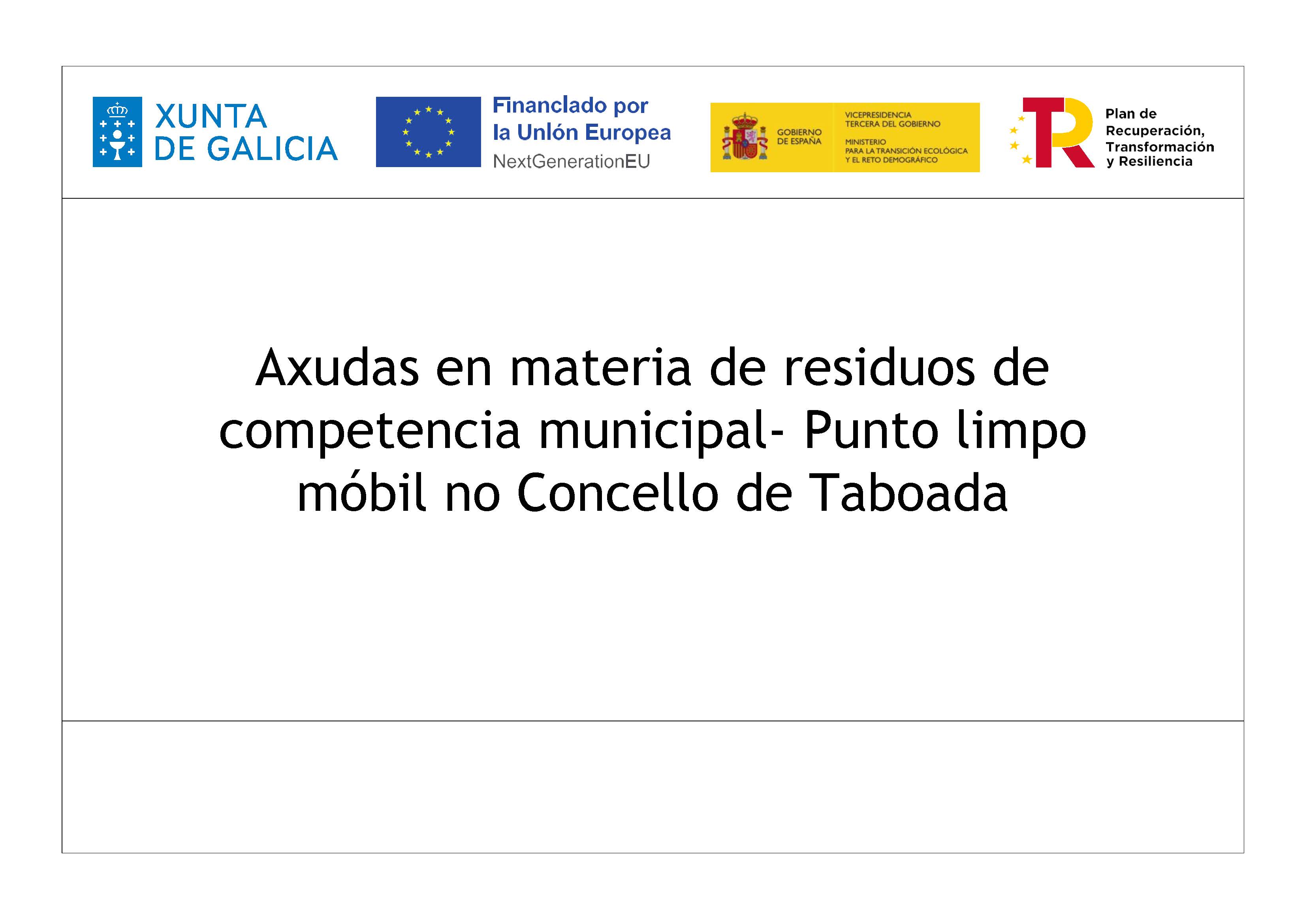 XUNTA DE GALICIA

Financiado por la Unión Europea
NextGenerationEU

GOBIERNO DE ESPAÑA
VICEPRESIDENCIA TERCERA DEL GOBIERNO
MINISTERIO PARA LA TRANSICIÓN ECOLÓGICA Y EL RETO DEMOGRÁFICO

Plan de Recuperación, Transformación y Resiliencia

Axudas en materia de residuos de competencia municipal- Punto limpo móbil no Concello de Taboada